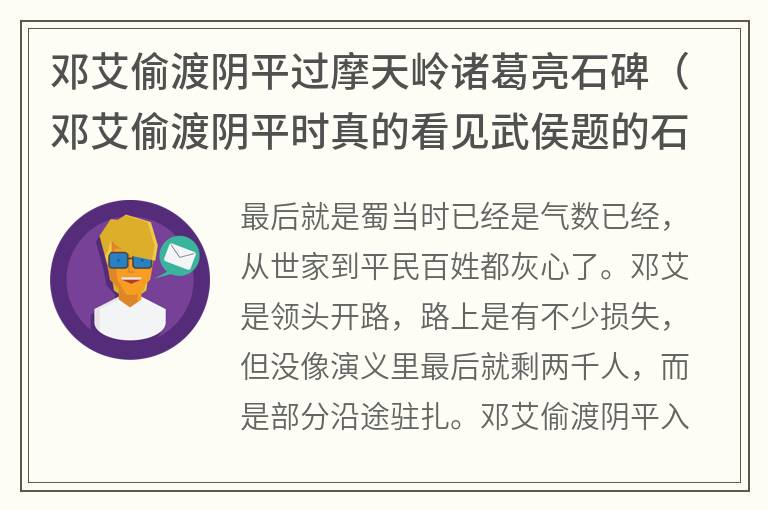 邓艾偷渡阴平过摩天岭诸葛亮石碑（邓艾偷渡阴平时真的看见武侯题的石

最后就是蜀当时已经是气数已经，从世家到平民百姓都灰心了。邓艾是领头开路，路上是有不少损失，但没像演义里最后就剩两千人，而是部分沿途驻扎。邓艾偷渡阴平入